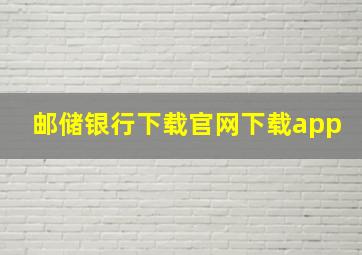 邮储银行下载官网下载app